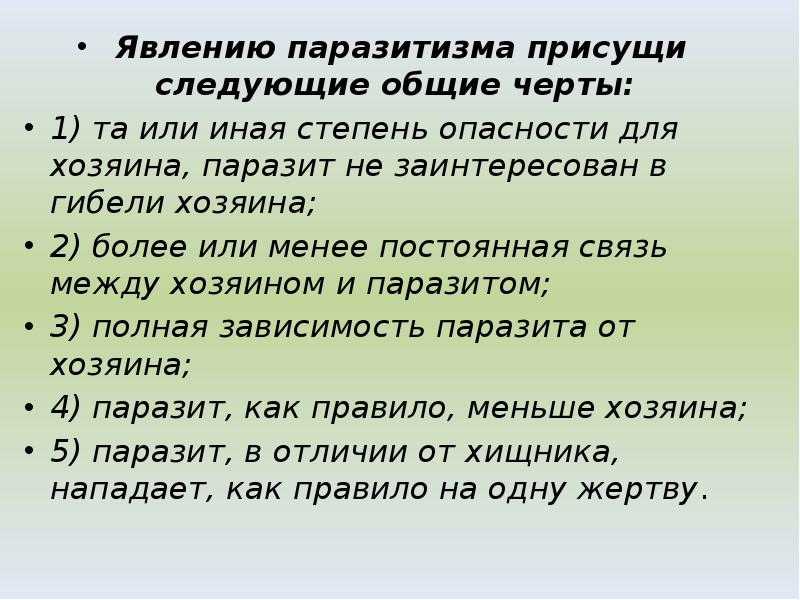 • Явлению паразитизма присущи следующие общие черты:

• 1) та или иная степень опасности для хозяина, паразит не заинтересован в гибели хозяина;

• 2) более или менее постоянная связь между хозяином и паразитом;

• 3) полная зависимость паразита от хозяина;

• 4) паразит, как правило, меньше хозяина;

• 5) паразит, в отличии от хищника, нападает, как правило на одну жертву.